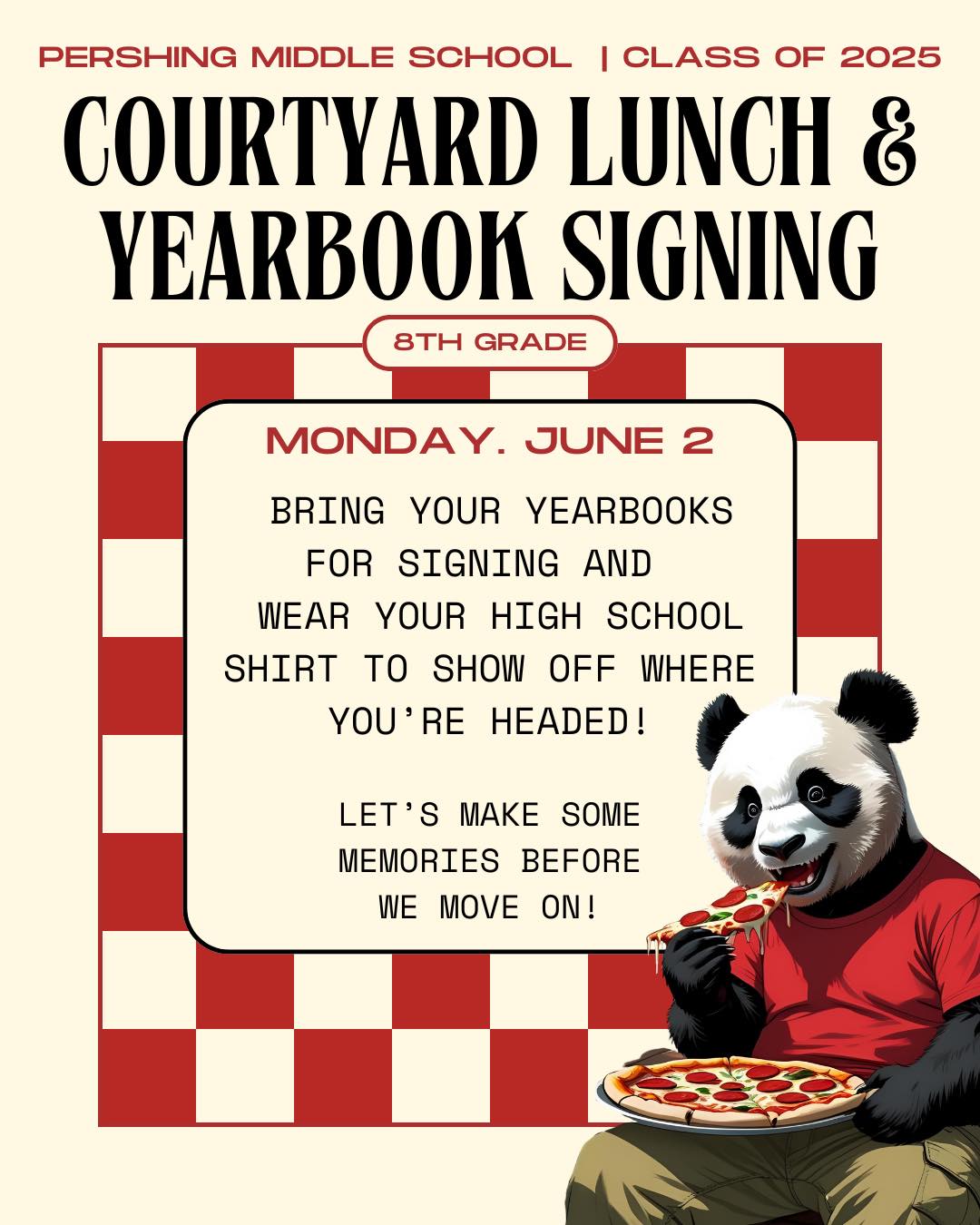 PERSHING MIDDLE SCHOOL | CLASS OF 2025

COURTYARD LUNCH & YEARBOOK SIGNING

8TH GRADE

MONDAY. JUNE 2

BRING YOUR YEARBOOKS FOR SIGNING AND WEAR YOUR HIGH SCHOOL SHIRT TO SHOW OFF WHERE YOU'RE HEADED!

LET'S MAKE SOME MEMORIES BEFORE WE MOVE ON!